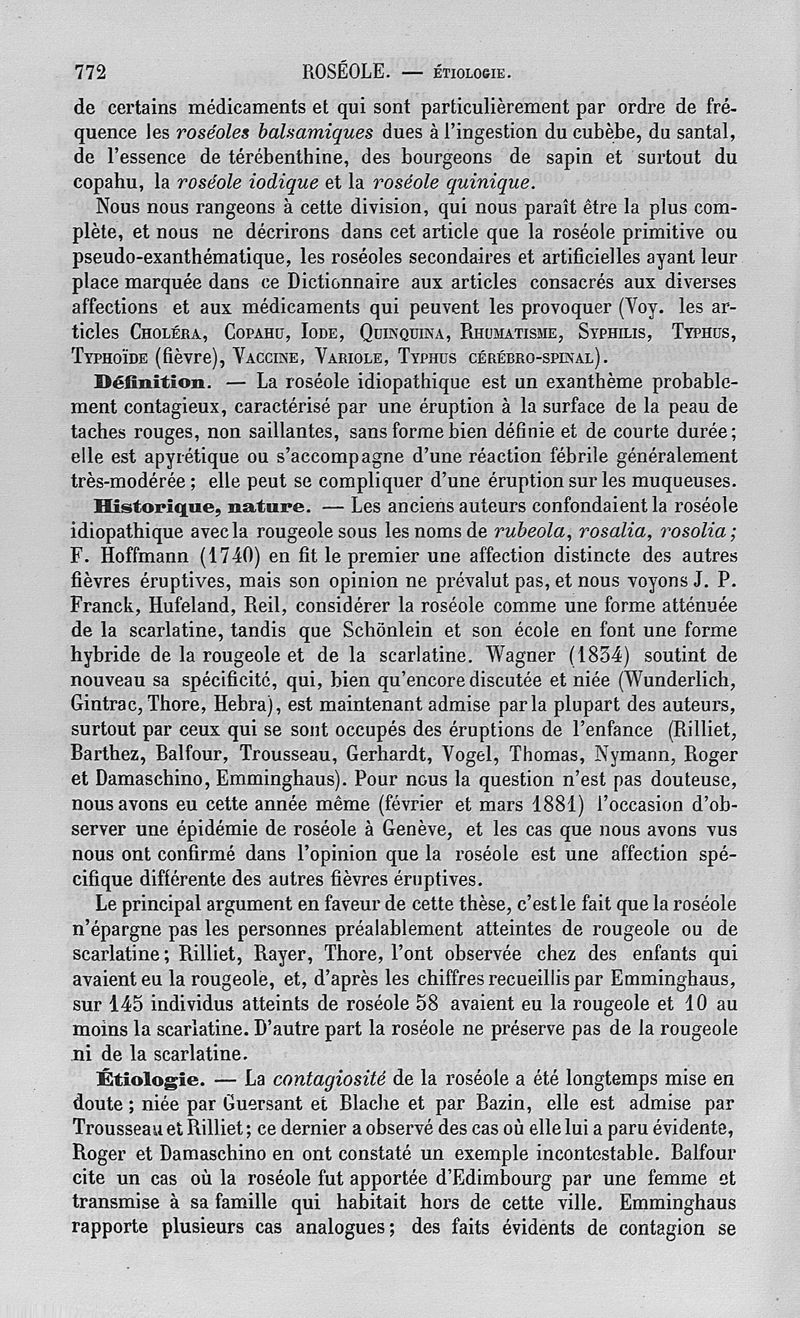 772 ROSÉOLE. — ÉTIOLOGIE.

de certains médicaments et qui sont particulièrement par ordre de fréquence les roséoles balsamiques dues à l'ingestion du cubèbe, du santal, de l'essence de térébenthine, des bourgeons de sapin et surtout du copahu, la roséole iodique et la roséole quinique.

Nous nous rangeons à cette division, qui nous paraît être la plus complète, et nous ne décrirons dans cet article que la roséole primitive ou pseudo-exanthématique, les roséoles secondaires et artificielles ayant leur place marquée dans ce Dictionnaire aux articles consacrés aux diverses affections et aux médicaments qui peuvent les provoquer (Voy. les articles CHOLÉRA, COPAHU, IODE, QUINQUINA, RHUMATISME, SYPHILIS, TYPHUS, TYPHOÏDE (fièvre), VACCINE, VARIOLE, TYPHUS CÉRÉBRO-SPINAL).

Définition. — La roséole idiopathique est un exanthème probablement contagieux, caractérisé par une éruption à la surface de la peau de taches rouges, non saillantes, sans forme bien définie et de courte durée; elle est apyrétique ou s'accompagne d'une réaction fébrile généralement très-modérée; elle peut se compliquer d'une éruption sur les muqueuses.

Historique, nature. — Les anciens auteurs confondaient la roséole idiopathique avec la rougeole sous les noms de rubeola, rosalia, rosolia; F. Hoffmann (1740) en fit le premier une affection distincte des autres fièvres éruptives, mais son opinion ne prévalut pas, et nous voyons J. P. Franck, Hufeland, Reil, considérer la roséole comme une forme atténuée de la scarlatine, tandis que Schönlein et son école en font une forme hybride de la rougeole et de la scarlatine. Wagner (1834) soutint de nouveau sa spécificité, qui, bien qu'encore discutée et niée (Wunderlich, Gintrac, Thore, Hebra), est maintenant admise par la plupart des auteurs, surtout par ceux qui se sont occupés des éruptions de l'enfance (Rilliet, Barthez, Balfour, Trousseau, Gerhardt, Vogel, Thomas, Nymann, Roger et Damaschino, Emminghaus). Pour nous la question n'est pas douteuse, nous avons eu cette année même (février et mars 1881) l'occasion d'observer une épidémie de roséole à Genève, et les cas que nous avons vus nous ont confirmé dans l'opinion que la roséole est une affection spécifique différente des autres fièvres éruptives.

Le principal argument en faveur de cette thèse, c'est le fait que la roséole n'épargne pas les personnes préalablement atteintes de rougeole ou de scarlatine; Rilliet, Rayer, Thore, l'ont observée chez des enfants qui avaient eu la rougeole, et, d'après les chiffres recueillis par Emminghaus, sur 145 individus atteints de roséole 58 avaient eu la rougeole et 10 au moins la scarlatine. D'autre part la roséole ne préserve pas de la rougeole ni de la scarlatine.

Étiologie. — La contagiosité de la roséole a été longtemps mise en doute; niée par Guersant et Blache et par Bazin, elle est admise par Trousseau et Rilliet; ce dernier a observé des cas où elle lui a paru évidente, Roger et Damaschino en ont constaté un exemple incontestable. Balfour cite un cas où la roséole fut apportée d'Edimbourg par une femme et transmise à sa famille qui habitait hors de cette ville. Emminghaus rapporte plusieurs cas analogues; des faits évidents de contagion se